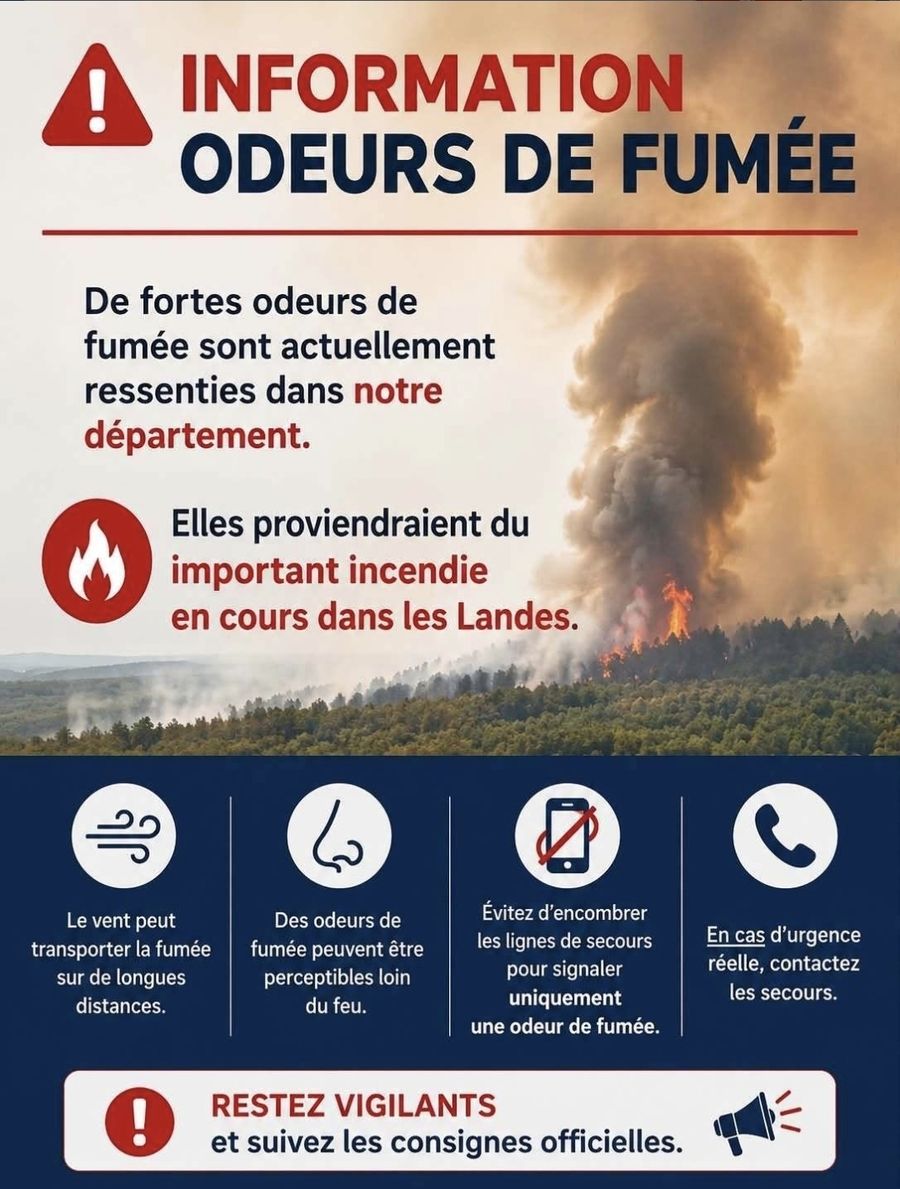 INFORMATION
ODEURS DE FUMÉE

De fortes odeurs de fumée sont actuellement ressenties dans notre département.

Elles proviendraient du important incendie en cours dans les Landes.

Le vent peut transporter la fumée sur de longues distances.

Des odeurs de fumée peuvent être perceptibles loin du feu.

Évitez d'encombrer les lignes de secours pour signaler uniquement une odeur de fumée.

En cas d'urgence réelle, contactez les secours.

RESTEZ VIGILANTS
et suivez les consignes officielles.